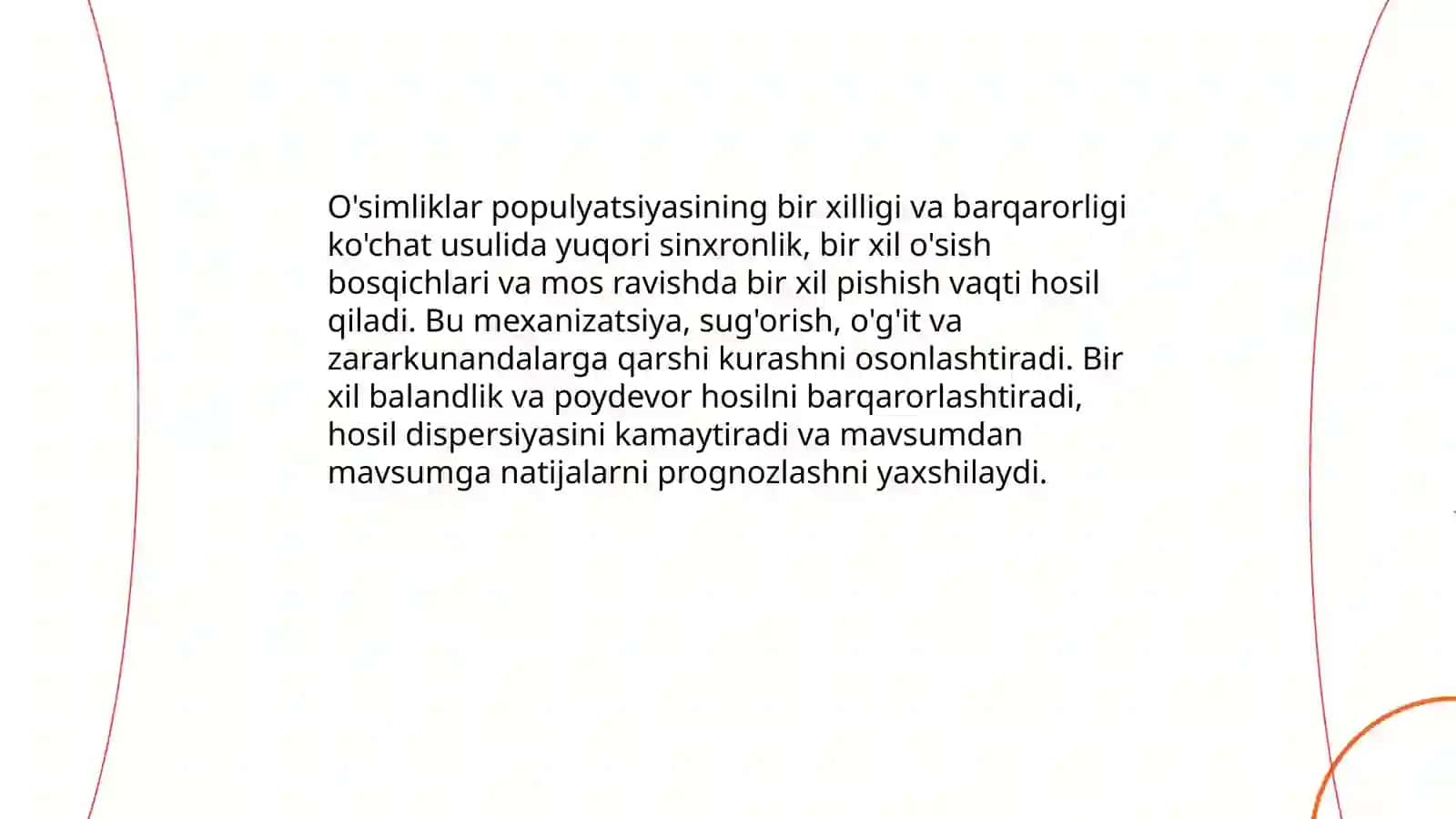 O'simliklar populyatsiyasining bir xilligi va barqarorligi ko'chat usulida yuqori sinxronlik, bir xil o'sish bosqichlari va mos ravishda bir xil pishish vaqti hosil qiladi. Bu mexanizatsiya, sug'orish, o'g'it va zararkunandalarga qarshi kurashni osonlashtiradi. Bir xil balandlik va poydevor hosilni barqarorlashtiradi, hosil dispersiyasini kamaytiradi va mavsumdan mavsumga natijalarni prognozlashni yaxshilaydi.